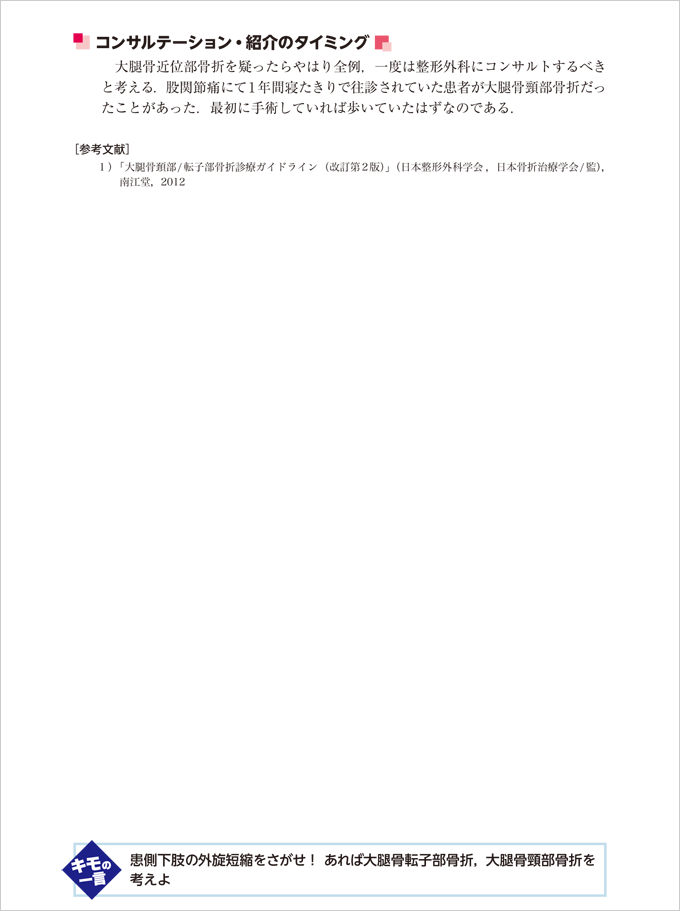 コンサルテーション・紹介のタイミング

大腿骨近位部骨折を疑ったらやはり全例，一度は整形外科にコンサルトするべきと考える．股関節痛にて1年間寝たきりで往診されていた患者が大腿骨頸部骨折だったことがあった．最初に手術していれば歩いていたはずなのである．

［参考文献］
1）「大腿骨頚部/転子部骨折診療ガイドライン（改訂第2版）」（日本整形外科学会，日本骨折治療学会/監），南江堂，2012

キモの一言
患側下肢の外旋短縮をさがせ！ あれば大腿骨転子部骨折，大腿骨頸部骨折を考えよ